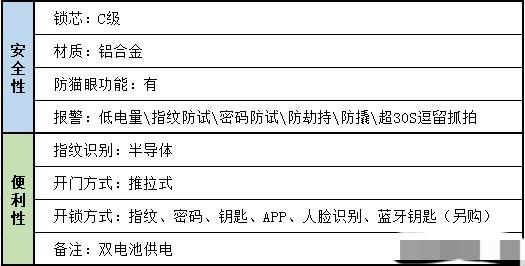 | 安全性 | 锁芯：C级 |
|---|---|
| | 材质：铝合金 |
| | 防猫眼功能：有 |
| | 报警：低电量\指纹防试\密码防试\防劫持\防撬\超30S逗留抓拍 |
| 便利性 | 指纹识别：半导体 |
| | 开门方式：推拉式 |
| | 开锁方式：指纹、密码、钥匙、APP、人脸识别、蓝牙钥匙（另购） |
| | 备注：双电池供电 |